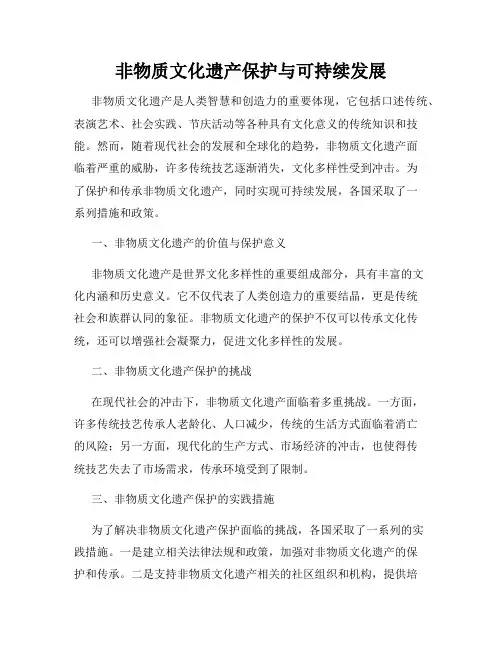 非物质文化遗产保护与可持续发展

非物质文化遗产是人类智慧和创造力的重要体现，它包括口述传统、表演艺术、社会实践、节庆活动等各种具有文化意义的传统知识和技能。然而，随着现代社会的发展和全球化的趋势，非物质文化遗产面临着严重的威胁，许多传统技艺逐渐消失，文化多样性受到冲击。为了保护和传承非物质文化遗产，同时实现可持续发展，各国采取了一系列措施和政策。

一、非物质文化遗产的价值与保护意义

非物质文化遗产是世界文化多样性的重要组成部分，具有丰富的文化内涵和历史意义。它不仅代表了人类创造力的重要结晶，更是传统社会和族群认同的象征。非物质文化遗产的保护不仅可以传承文化传统，还可以增强社会凝聚力，促进文化多样性的发展。

二、非物质文化遗产保护的挑战

在现代社会的冲击下，非物质文化遗产面临着多重挑战。一方面，许多传统技艺传承人老龄化、人口减少，传统的生活方式面临着消亡的风险；另一方面，现代化的生产方式、市场经济的冲击，也使得传统技艺失去了市场需求，传承环境受到了限制。

三、非物质文化遗产保护的实践措施

为了解决非物质文化遗产保护面临的挑战，各国采取了一系列的实践措施。一是建立相关法律法规和政策，加强对非物质文化遗产的保护和传承。二是支持非物质文化遗产相关的社区组织和机构，提供培